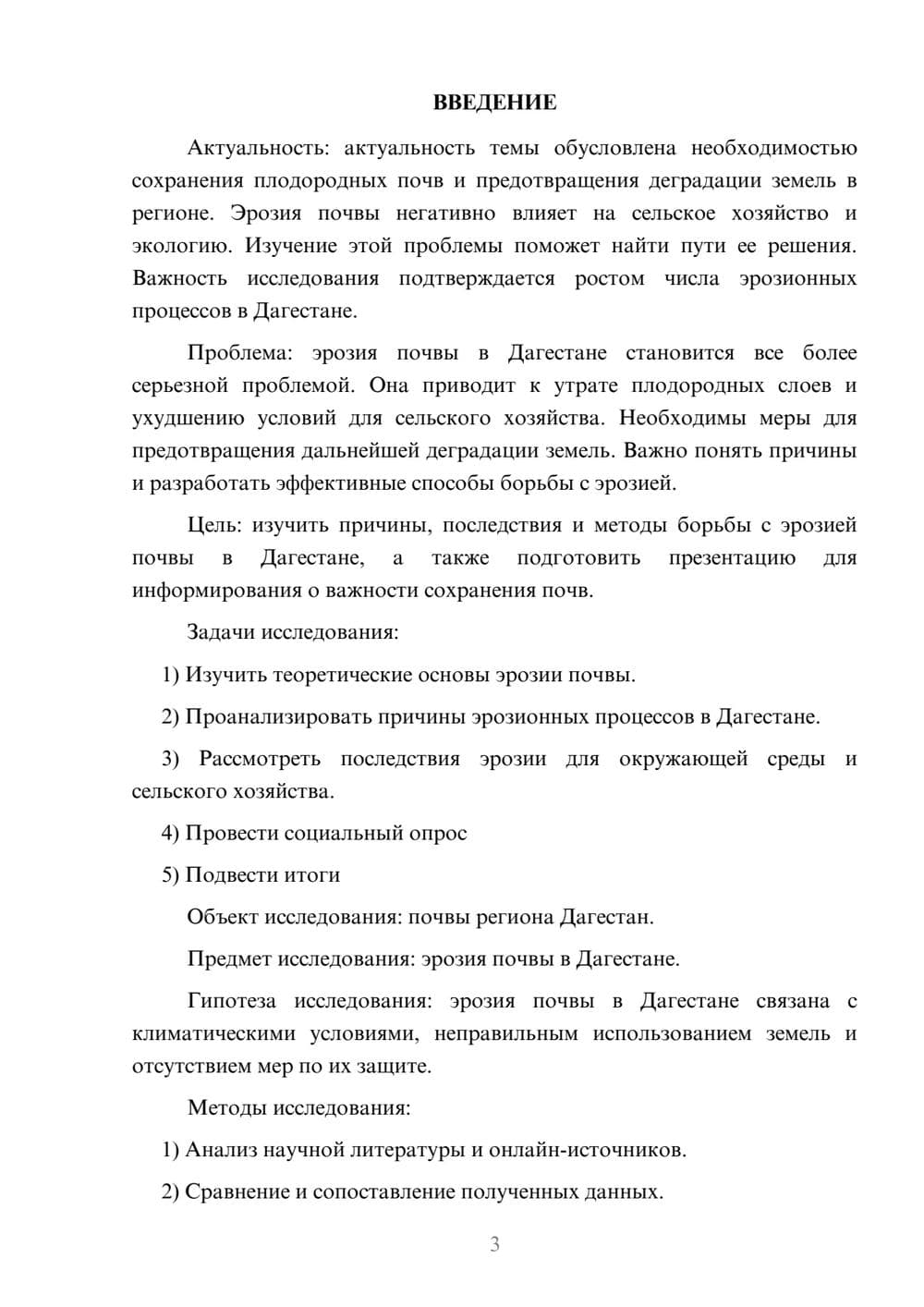 ВВЕДЕНИЕ

Актуальность: актуальность темы обусловлена необходимостью сохранения плодородных почв и предотвращения деградации земель в регионе. Эрозия почвы негативно влияет на сельское хозяйство и экологию. Изучение этой проблемы поможет найти пути ее решения. Важность исследования подтверждается ростом числа эрозионных процессов в Дагестане.

Проблема: эрозия почвы в Дагестане становится все более серьезной проблемой. Она приводит к утрате плодородных слоев и ухудшению условий для сельского хозяйства. Необходимы меры для предотвращения дальнейшей деградации земель. Важно понять причины и разработать эффективные способы борьбы с эрозией.

Цель: изучить причины, последствия и методы борьбы с эрозией почвы в Дагестане, а также подготовить презентацию для информирования о важности сохранения почв.

Задачи исследования:

1) Изучить теоретические основы эрозии почвы.

2) Проанализировать причины эрозионных процессов в Дагестане.

3) Рассмотреть последствия эрозии для окружающей среды и сельского хозяйства.

4) Провести социальный опрос

5) Подвести итоги

Объект исследования: почвы региона Дагестан.

Предмет исследования: эрозия почвы в Дагестане.

Гипотеза исследования: эрозия почвы в Дагестане связана с климатическими условиями, неправильным использованием земель и отсутствием мер по их защите.

Методы исследования:

1) Анализ научной литературы и онлайн-источников.

2) Сравнение и сопоставление полученных данных.

3